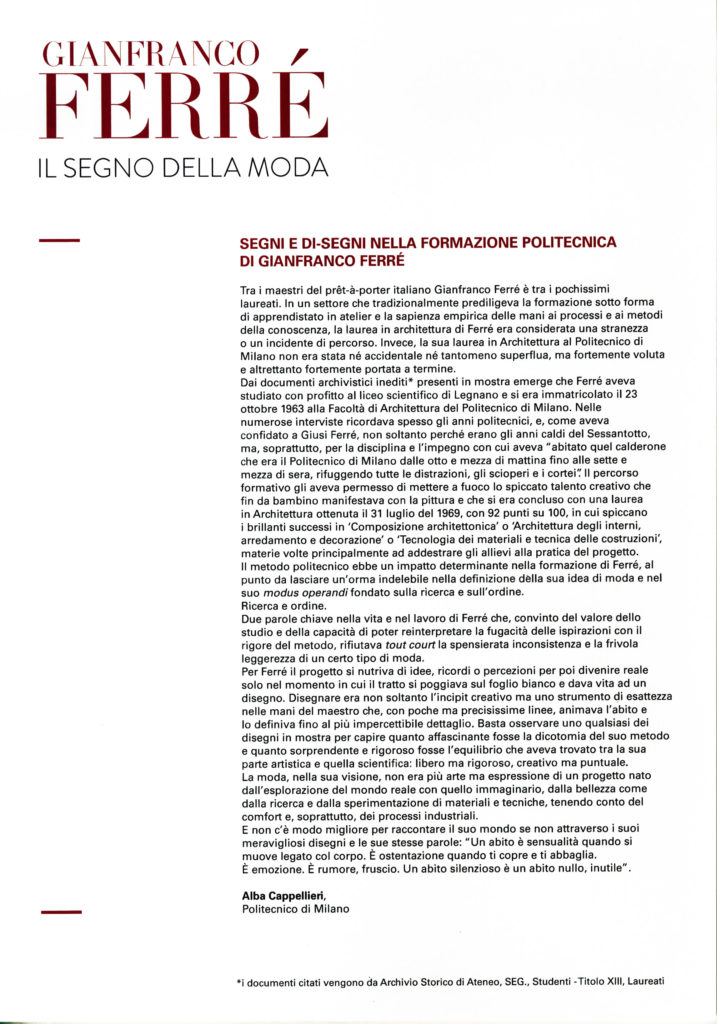 GIANFRANCO
FERRÉ
IL SEGNO DELLA MODA

SEGNI E DI-SEGNI NELLA FORMAZIONE POLITECNICA DI GIANFRANCO FERRÉ

Tra i maestri del prêt-à-porter italiano Gianfranco Ferré è tra i pochissimi laureati. In un settore che tradizionalmente prediligeva la formazione sotto forma di apprendistato in atelier e la sapienza empirica delle mani ai processi e ai metodi della conoscenza, la laurea in architettura di Ferré era considerata una stranezza o un incidente di percorso. Invece, la sua laurea in Architettura al Politecnico di Milano non era stata né accidentale né tantomeno superflua, ma fortemente voluta e altrettanto fortemente portata a termine.
Dai documenti archivistici inediti* presenti in mostra emerge che Ferré aveva studiato con profitto al liceo scientifico di Legnano e si era immatricolato il 23 ottobre 1963 alla Facoltà di Architettura del Politecnico di Milano. Nelle numerose interviste ricordava spesso gli anni politecnici, e, come aveva confidato a Giusi Ferré, non soltanto perché erano gli anni caldi del Sessantotto, ma, soprattutto, per la disciplina e l'impegno con cui aveva "abitato quel calderone che era il Politecnico di Milano dalle otto e mezza di mattina fino alle sette e mezza di sera, rifuggendo tutte le distrazioni, gli scioperi e i cortei". Il percorso formativo gli aveva permesso di mettere a fuoco lo spiccato talento creativo che fin da bambino manifestava con la pittura e che si era concluso con una laurea in Architettura ottenuta il 31 luglio del 1969, con 92 punti su 100, in cui spiccano i brillanti successi in 'Composizione architettonica' o 'Architettura degli interni, arredamento e decorazione' o 'Tecnologia dei materiali e tecnica delle costruzioni', materie volte principalmente ad addestrare gli allievi alla pratica del progetto.
Il metodo politecnico ebbe un impatto determinante nella formazione di Ferré, al punto da lasciare un'orma indelebile nella definizione della sua idea di moda e nel suo modus operandi fondato sulla ricerca e sull'ordine.
Ricerca e ordine.
Due parole chiave nella vita e nel lavoro di Ferré che, convinto del valore dello studio e della capacità di poter reinterpretare la fugacità delle ispirazioni con il rigore del metodo, rifiutava tout court la spensierata inconsistenza e la frivola leggerezza di un certo tipo di moda.
Per Ferré il progetto si nutriva di idee, ricordi o percezioni per poi divenire reale solo nel momento in cui il tratto si poggiava sul foglio bianco e dava vita ad un disegno. Disegnare era non soltanto l'incipit creativo ma uno strumento di esattezza nelle mani del maestro che, con poche ma precisissime linee, animava l'abito e lo definiva fino al più impercettibile dettaglio. Basta osservare uno qualsiasi dei disegni in mostra per capire quanto affascinante fosse la dicotomia del suo metodo e quanto sorprendente e rigoroso fosse l'equilibrio che aveva trovato tra la sua parte artistica e quella scientifica: libero ma rigoroso, creativo ma puntuale.
La moda, nella sua visione, non era più arte ma espressione di un progetto nato dall'esplorazione del mondo reale con quello immaginario, dalla bellezza come dalla ricerca e dalla sperimentazione di materiali e tecniche, tenendo conto del comfort e, soprattutto, dei processi industriali.
E non c'è modo migliore per raccontare il suo mondo se non attraverso i suoi meravigliosi disegni e le sue stesse parole: "Un abito è sensualità quando si muove legato col corpo. È ostentazione quando ti copre e ti abbaglia. È emozione. È rumore, fruscio. Un abito silenzioso è un abito nullo, inutile".

Alba Cappellieri,
Politecnico di Milano

*i documenti citati vengono da Archivio Storico di Ateneo, SEG., Studenti - Titolo XIII, Laureati